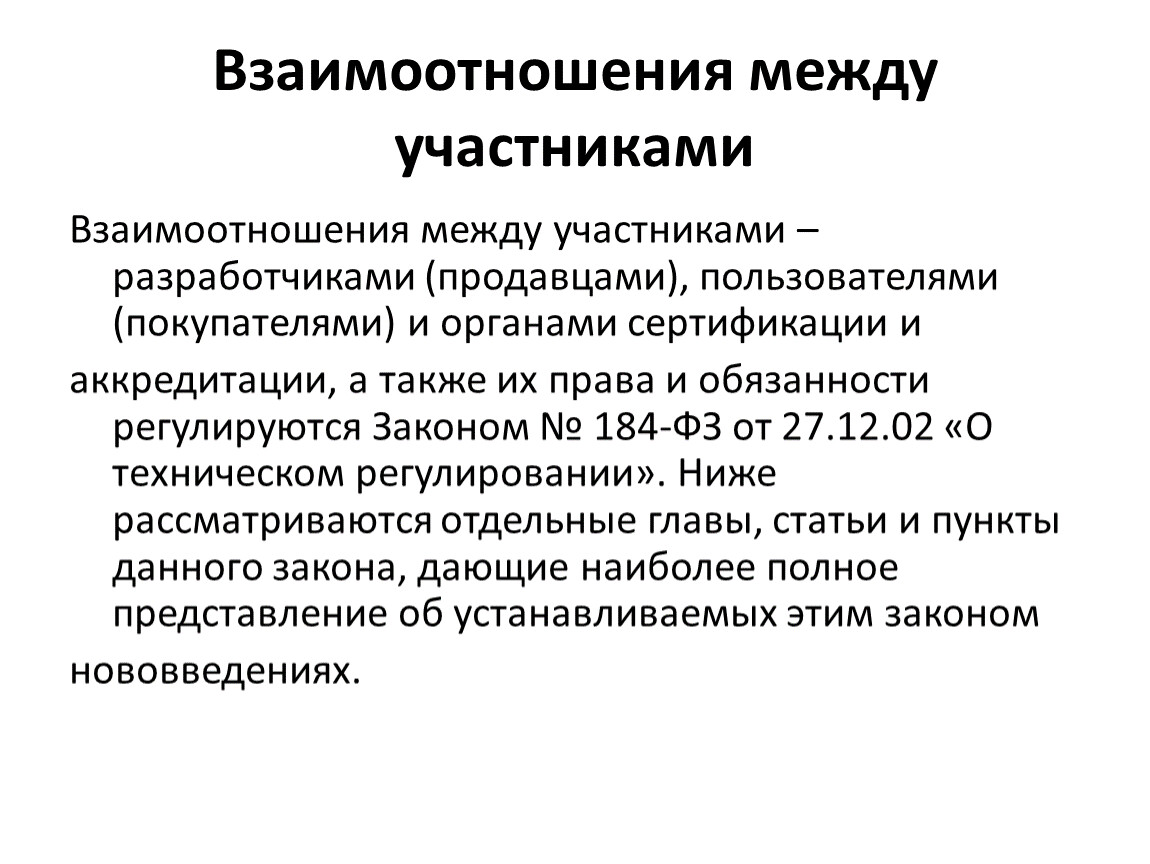 Взаимоотношения между участниками

Взаимоотношения между участниками – разработчиками (продавцами), пользователями (покупателями) и органами сертификации и

аккредитации, а также их права и обязанности регулируются Законом № 184-ФЗ от 27.12.02 «О техническом регулировании». Ниже рассматриваются отдельные главы, статьи и пункты данного закона, дающие наиболее полное представление об устанавливаемых этим законом

нововведениях.